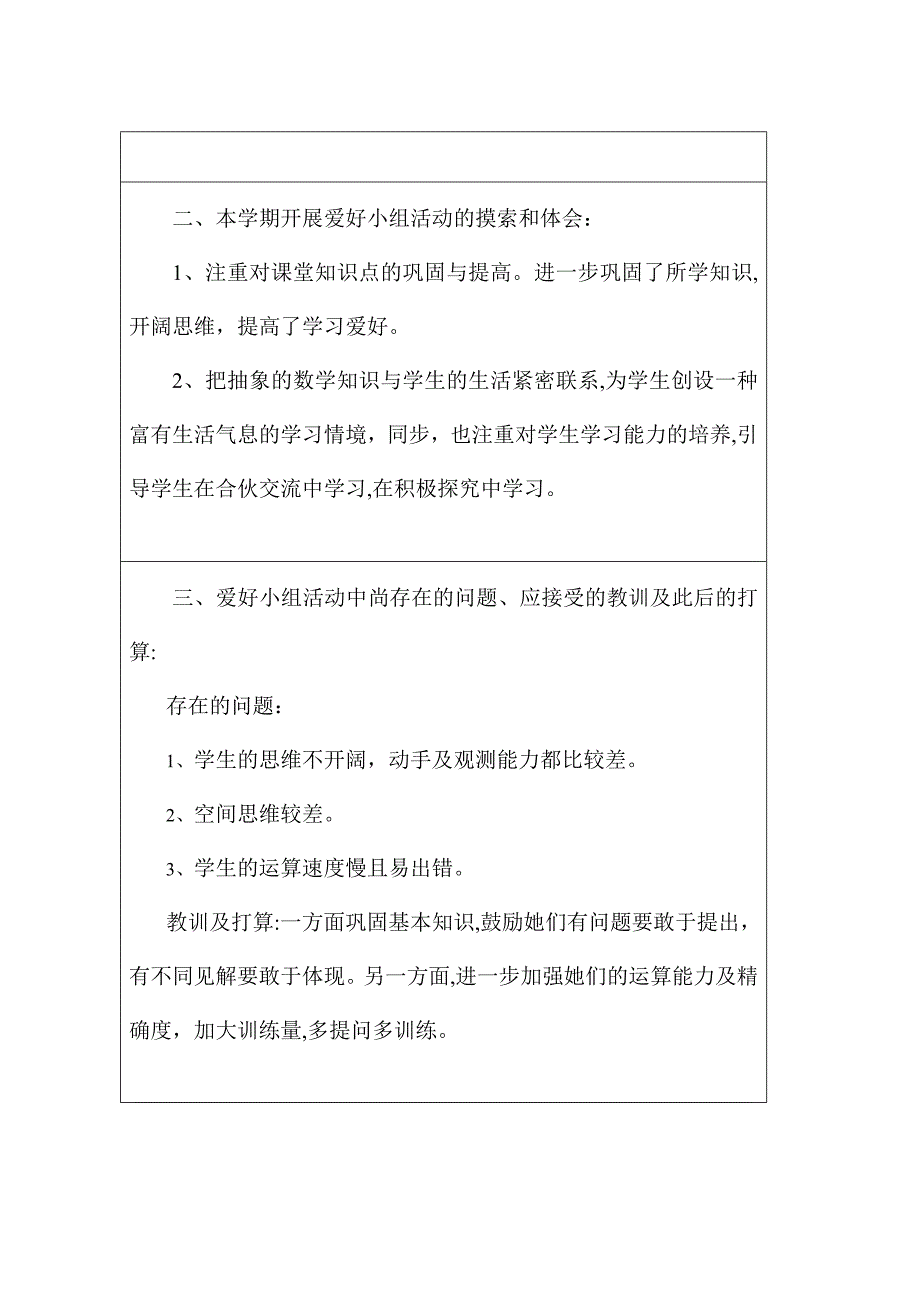 二、本学期开展爱好小组活动的摸索和体会：

1、注重对课堂知识点的巩固与提高。进一步巩固了所学知识,开阔思维，提高了学习爱好。

2、把抽象的数学知识与学生的生活紧密联系,为学生创设一种富有生活气息的学习情境，同步，也注重对学生学习能力的培养,引导学生在合伙交流中学习,在积极探究中学习。

三、爱好小组活动中尚存在的问题、应接受的教训及此后的打算:

存在的问题：

1、学生的思维不开阔，动手及观测能力都比较差。

2、空间思维较差。

3、学生的运算速度慢且易出错。

教训及打算:一方面巩固基本知识,鼓励她们有问题要敢于提出，有不同见解要敢于体现。另一方面,进一步加强她们的运算能力及精确度，加大训练量,多提问多训练。